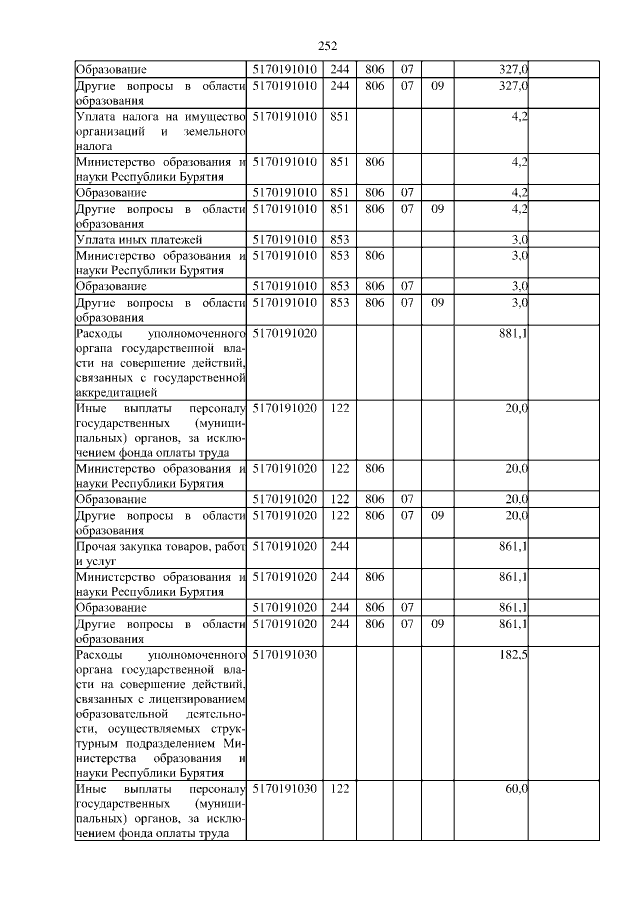 252

| | | | | | | | |
|---|---|---|---|---|---|---|---|
| Образование | 5170191010 | 244 | 806 | 07 | | 327,0 | |
| Другие вопросы в области образования | 5170191010 | 244 | 806 | 07 | 09 | 327,0 | |
| Уплата налога на имущество организаций и земельного налога | 5170191010 | 851 | | | | 4,2 | |
| Министерство образования и науки Республики Бурятия | 5170191010 | 851 | 806 | | | 4,2 | |
| Образование | 5170191010 | 851 | 806 | 07 | | 4,2 | |
| Другие вопросы в области образования | 5170191010 | 851 | 806 | 07 | 09 | 4,2 | |
| Уплата иных платежей | 5170191010 | 853 | | | | 3,0 | |
| Министерство образования и науки Республики Бурятия | 5170191010 | 853 | 806 | | | 3,0 | |
| Образование | 5170191010 | 853 | 806 | 07 | | 3,0 | |
| Другие вопросы в области образования | 5170191010 | 853 | 806 | 07 | 09 | 3,0 | |
| Расходы уполномоченного органа государственной власти на совершение действий, связанных с государственной аккредитацией | 5170191020 | | | | | 881,1 | |
| Иные выплаты персоналу государственных (муниципальных) органов, за исключением фонда оплаты труда | 5170191020 | 122 | | | | 20,0 | |
| Министерство образования и науки Республики Бурятия | 5170191020 | 122 | 806 | | | 20,0 | |
| Образование | 5170191020 | 122 | 806 | 07 | | 20,0 | |
| Другие вопросы в области образования | 5170191020 | 122 | 806 | 07 | 09 | 20,0 | |
| Прочая закупка товаров, работ и услуг | 5170191020 | 244 | | | | 861,1 | |
| Министерство образования и науки Республики Бурятия | 5170191020 | 244 | 806 | | | 861,1 | |
| Образование | 5170191020 | 244 | 806 | 07 | | 861,1 | |
| Другие вопросы в области образования | 5170191020 | 244 | 806 | 07 | 09 | 861,1 | |
| Расходы уполномоченного органа государственной власти на совершение действий, связанных с лицензированием образовательной деятельности, осуществляемых структурным подразделением Министерства образования и науки Республики Бурятия | 5170191030 | | | | | 182,5 | |
| Иные выплаты персоналу государственных (муниципальных) органов, за исключением фонда оплаты труда | 5170191030 | 122 | | | | 60,0 | |